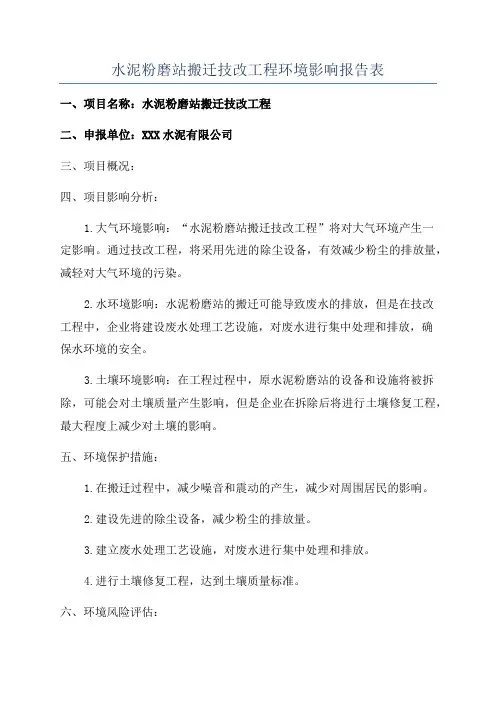 水泥粉磨站搬迁技改工程环境影响报告表

一、项目名称：水泥粉磨站搬迁技改工程

二、申报单位：XXX 水泥有限公司

三、项目概况：

四、项目影响分析：

1. 大气环境影响：“水泥粉磨站搬迁技改工程”将对大气环境产生一定影响。通过技改工程，将采用先进的除尘设备，有效减少粉尘的排放量，减轻对大气环境的污染。

2. 水环境影响：水泥粉磨站的搬迁可能导致废水的排放，但是在技改工程中，企业将建设废水处理工艺设施，对废水进行集中处理和排放，确保水环境的安全。

3. 土壤环境影响：在工程过程中，原水泥粉磨站的设备和设施将被拆除，可能会对土壤质量产生影响，但是企业在拆除后将进行土壤修复工程，最大程度上减少对土壤的影响。

五、环境保护措施：

1. 在搬迁过程中，减少噪音和震动的产生，减少对周围居民的影响。

2. 建设先进的除尘设备，减少粉尘的排放量。

3. 建立废水处理工艺设施，对废水进行集中处理和排放。

4. 进行土壤修复工程，达到土壤质量标准。

六、环境风险评估：